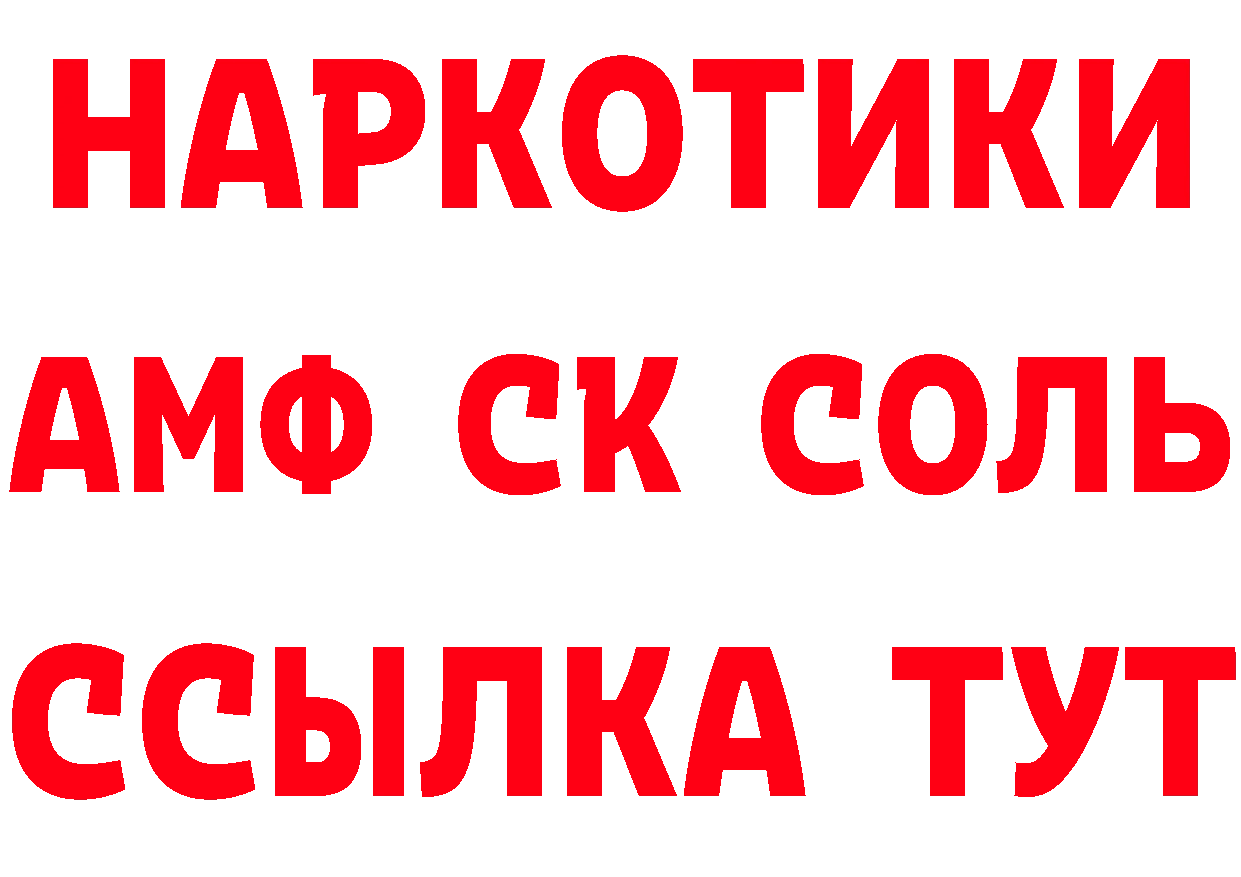 НАРКОТИКИ

АМФ СК СОЛЬ

ССЫЛКА ТУТ